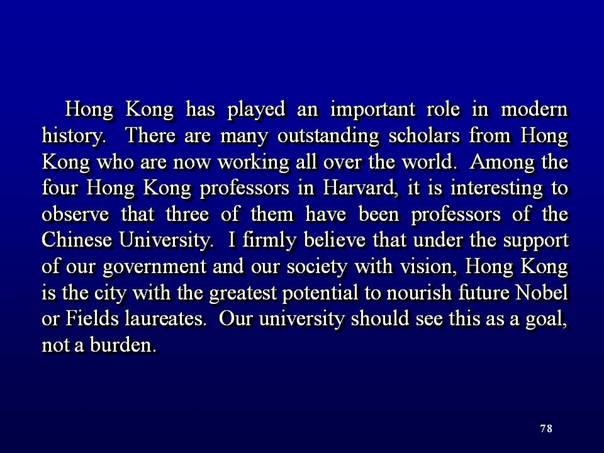 Hong Kong has played an important role in modern history. There are many outstanding scholars from Hong Kong who are now working all over the world. Among the four Hong Kong professors in Harvard, it is interesting to observe that three of them have been professors of the Chinese University. I firmly believe that under the support of our government and our society with vision, Hong Kong is the city with the greatest potential to nourish future Nobel or Fields laureates. Our university should see this as a goal, not a burden.

78